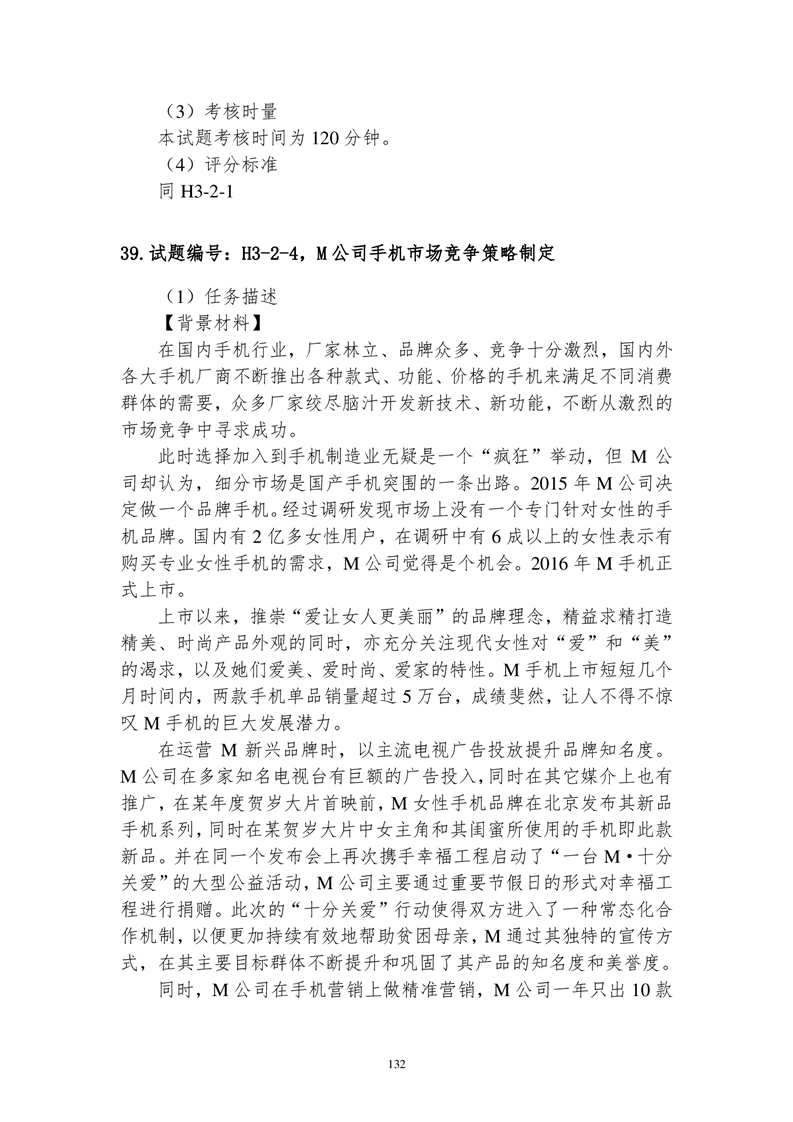 （3）考核时量
本试题考核时间为 120 分钟。
（4）评分标准
同 H3-2-1

39.试题编号：H3-2-4，M 公司手机市场竞争策略制定

（1）任务描述
【背景材料】
在国内手机行业，厂家林立、品牌众多、竞争十分激烈，国内外各大手机厂商不断推出各种款式、功能、价格的手机来满足不同消费群体的需要，众多厂家绞尽脑汁开发新技术、新功能，不断从激烈的市场竞争中寻求成功。

此时选择加入到手机制造业无疑是一个“疯狂”举动，但 M 公司却认为，细分市场是国产手机突围的一条出路。2015 年 M 公司决定做一个品牌手机。经过调研发现市场上没有一个专门针对女性的手机品牌。国内有 2 亿多女性用户，在调研中有 6 成以上的女性表示有购买专业女性手机的需求，M 公司觉得是个机会。2016 年 M 手机正式上市。

上市以来，推崇“爱让女人更美丽”的品牌理念，精益求精打造精美、时尚产品外观的同时，亦充分关注现代女性对“爱”和“美”的渴求，以及她们爱美、爱时尚、爱家的特性。M 手机上市短短几个月时间内，两款手机单品销量超过 5 万台，成绩斐然，让人不得不惊叹 M 手机的巨大发展潜力。

在运营 M 新兴品牌时，以主流电视广告投放提升品牌知名度。M 公司在多家知名电视台有巨额的广告投入，同时在其它媒介上也有推广，在某年度贺岁大片首映前，M 女性手机品牌在北京发布其新品手机系列，同时在某贺岁大片中女主角和其闺蜜所使用的手机即此款新品。并在同一个发布会上再次携手幸福工程启动了“一台 M·十分关爱”的大型公益活动，M 公司主要通过重要节假日的形式对幸福工程进行捐赠。此次的“十分关爱”行动使得双方进入了一种常态化合作机制，以便更加持续有效地帮助贫困母亲，M 通过其独特的宣传方式，在其主要目标群体不断提升和巩固了其产品的知名度和美誉度。

同时，M 公司在手机营销上做精准营销，M 公司一年只出 10 款

132